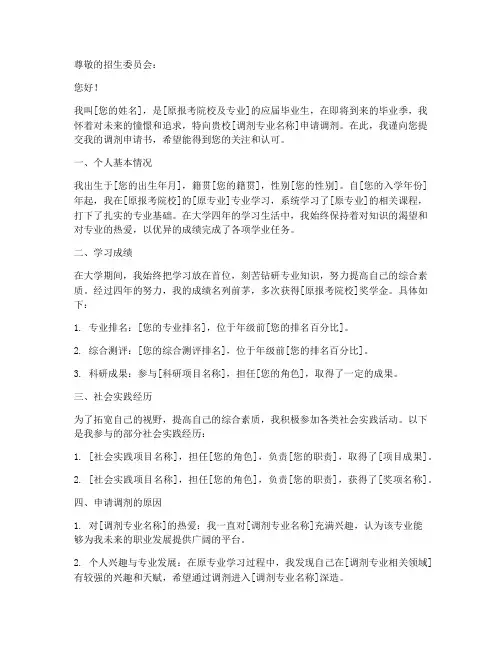 尊敬的招生委员会：

您好！

我叫[您的姓名]，是[原报考院校及专业]的应届毕业生，在即将到来的毕业季，我怀着对未来的憧憬和追求，特向贵校[调剂专业名称]申请调剂。在此，我谨向您提交我的调剂申请书，希望能得到您的关注和认可。

一、个人基本情况

我出生于[您的出生年月]，籍贯[您的籍贯]，性别[您的性别]。自[您的入学年份]年起，我在[原报考院校]的[原专业]专业学习，系统学习了[原专业]的相关课程，打下了扎实的专业基础。在大学四年的学习生活中，我始终保持着对知识的渴望和对专业的热爱，以优异的成绩完成了各项学业任务。

二、学习成绩

在大学期间，我始终把学习放在首位，刻苦钻研专业知识，努力提高自己的综合素质。经过四年的努力，我的成绩名列前茅，多次获得[原报考院校]奖学金。具体如下：

1. 专业排名：[您的专业排名]，位于年级前[您的排名百分比]。

2. 综合测评：[您的综合测评排名]，位于年级前[您的排名百分比]。

3. 科研成果：参与[科研项目名称]，担任[您的角色]，取得了一定的成果。

三、社会实践经历

为了拓宽自己的视野，提高自己的综合素质，我积极参加各类社会实践活动。以下是我参与的部分社会实践经历：

1. [社会实践项目名称]，担任[您的角色]，负责[您的职责]，取得了[项目成果]。

2. [社会实践项目名称]，担任[您的角色]，负责[您的职责]，获得了[奖项名称]。

四、申请调剂的原因

1. 对[调剂专业名称]的热爱：我一直对[调剂专业名称]充满兴趣，认为该专业能够为我未来的职业发展提供广阔的平台。

2. 个人兴趣与专业发展：在原专业学习过程中，我发现自己在[调剂专业相关领域]有较强的兴趣和天赋，希望通过调剂进入[调剂专业名称]深造。